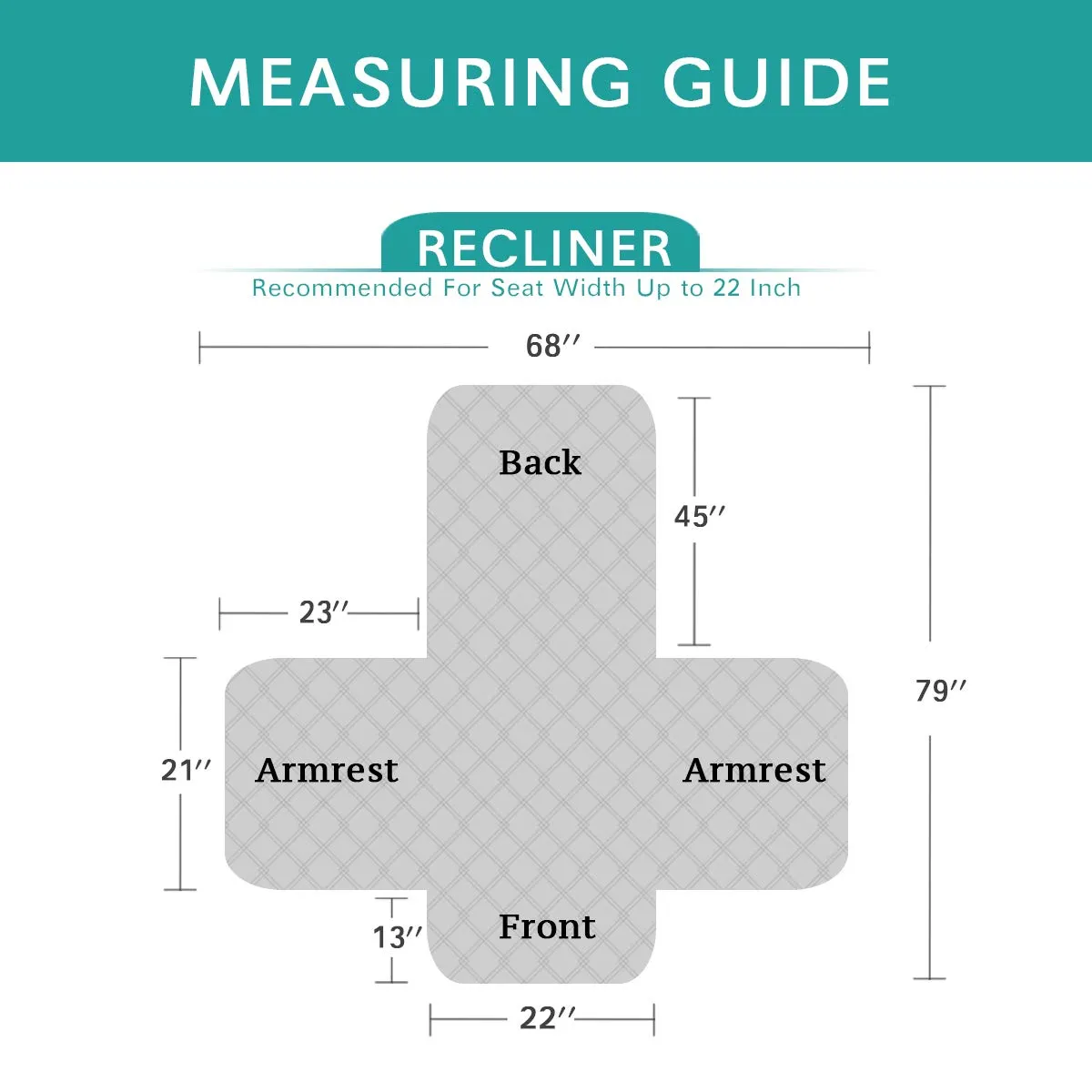 MEASURING GUIDE

RECLINER
Recommended For Seat Width Up to 22 Inch

68″

Back

45″

23″

79″

21″

Armrest

Armrest

13″

Front

22″